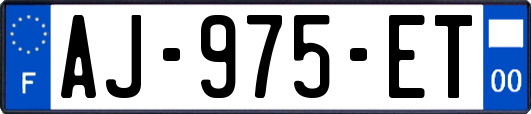 F
AJ-975-ET
00